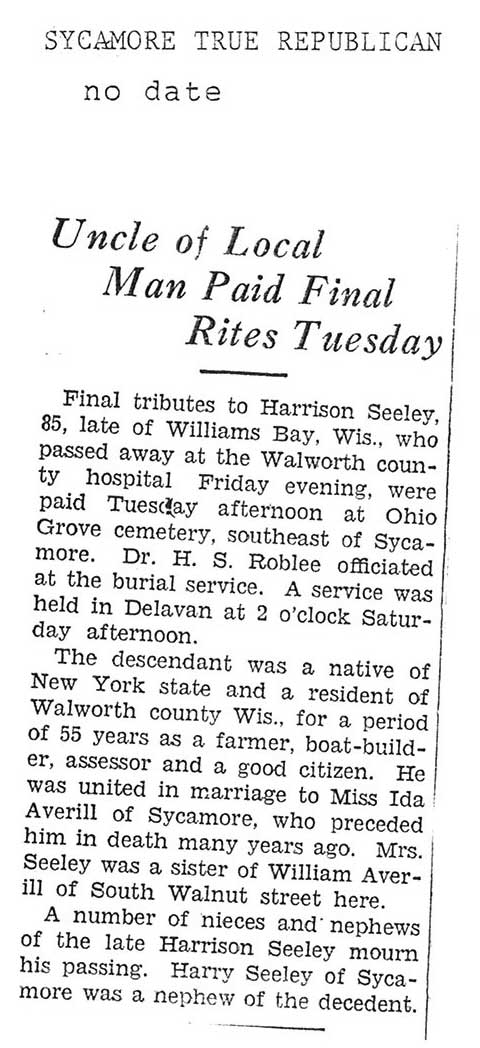 SYCAMORE TRUE REPUBLICAN
no date

Uncle of Local Man Paid Final Rites Tuesday

Final tributes to Harrison Seeley, 85, late of Williams Bay, Wis., who passed away at the Walworth county hospital Friday evening, were paid Tuesday afternoon at Ohio Grove cemetery, southeast of Sycamore. Dr. H. S. Roblee officiated at the burial service. A service was held in Delavan at 2 o'clock Saturday afternoon.

The descendant was a native of New York state and a resident of Walworth county Wis., for a period of 55 years as a farmer, boat-builder, assessor and a good citizen. He was united in marriage to Miss Ida Averill of Sycamore, who preceded him in death many years ago. Mrs. Seeley was a sister of William Averill of South Walnut street here.

A number of nieces and nephews of the late Harrison Seeley mourn his passing. Harry Seeley of Sycamore was a nephew of the decedent.